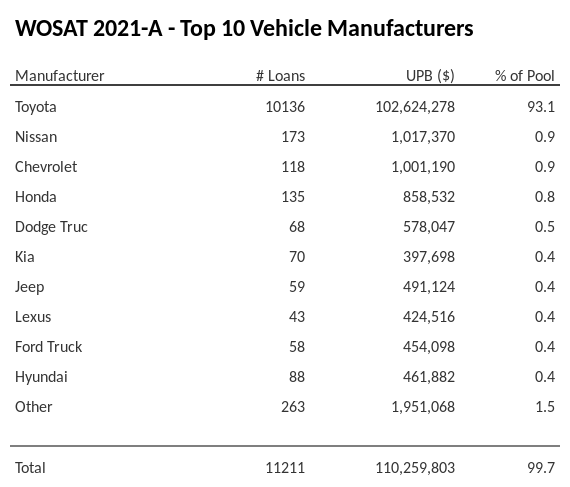 WOSAT 2021-A - Top 10 Vehicle Manufacturers

| Manufacturer | # Loans | UPB ($) | % of Pool |
|---|---|---|---|
| Toyota | 10136 | 102,624,278 | 93.1 |
| Nissan | 173 | 1,017,370 | 0.9 |
| Chevrolet | 118 | 1,001,190 | 0.9 |
| Honda | 135 | 858,532 | 0.8 |
| Dodge Truc | 68 | 578,047 | 0.5 |
| Kia | 70 | 397,698 | 0.4 |
| Jeep | 59 | 491,124 | 0.4 |
| Lexus | 43 | 424,516 | 0.4 |
| Ford Truck | 58 | 454,098 | 0.4 |
| Hyundai | 88 | 461,882 | 0.4 |
| Other | 263 | 1,951,068 | 1.5 |
| Total | 11211 | 110,259,803 | 99.7 |